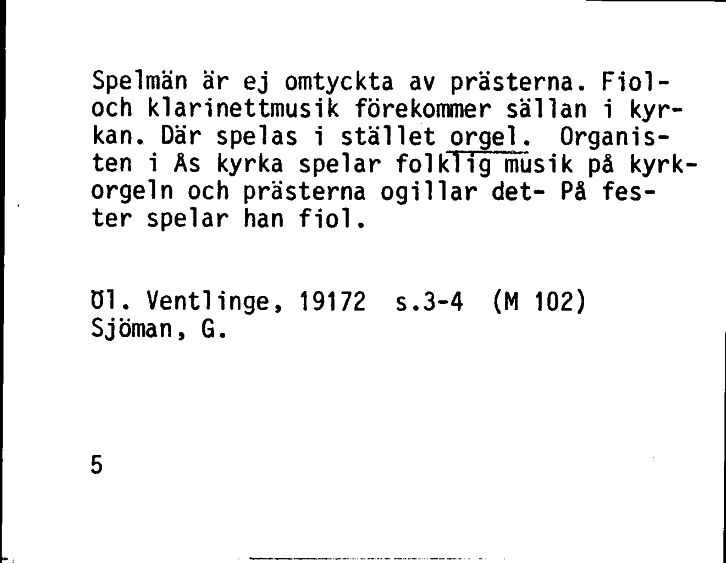 Spelmän är ej omtyckta av prästerna. Fiol- och klarinettmusik förekommer sällan i kyrkan. Där spelas i stället orgel. Organisten i Ås kyrka spelar folklig musik på kyrkorgeln och prästerna ogillar det- På fester spelar han fiol.

Öl. Ventlinge, 19172 s.3-4 (M 102)
Sjöman, G.

5